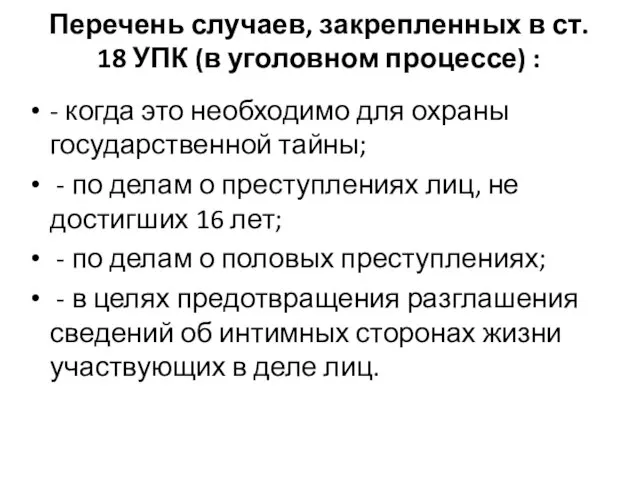 Перечень случаев, закрепленных в ст. 18 УПК (в уголовном процессе) :

• - когда это необходимо для охраны государственной тайны;
• - по делам о преступлениях лиц, не достигших 16 лет;
• - по делам о половых преступлениях;
• - в целях предотвращения разглашения сведений об интимных сторонах жизни участвующих в деле лиц.